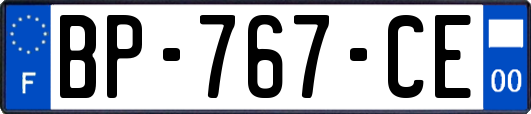 F
BP-767-CE
00